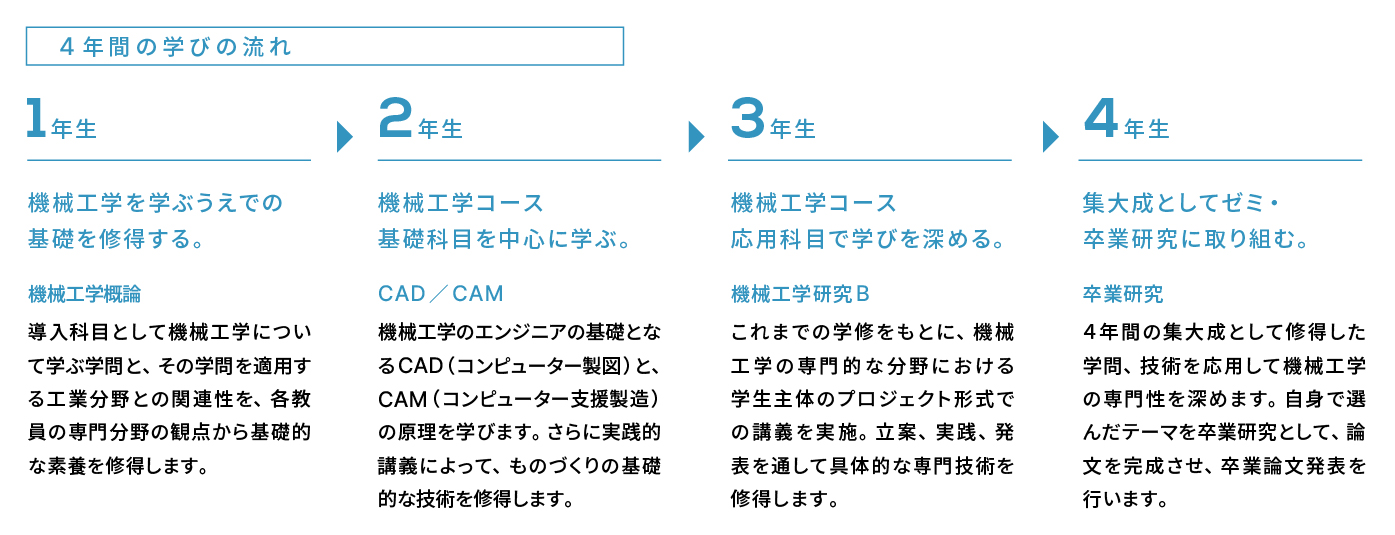 4年間の学びの流れ

1年生

機械工学を学ぶうえでの
基礎を修得する。

機械工学概論

導入科目として機械工学について学ぶ学問と、その学問を適用する工業分野との関連性を、各教員の専門分野の観点から基礎的な素養を修得します。

2年生

機械工学コース
基礎科目を中心に学ぶ。

CAD／CAM

機械工学のエンジニアの基礎となるCAD（コンピューター製図）と、CAM（コンピューター支援製造）の原理を学びます。さらに実践的講義によって、ものづくりの基礎的な技術を修得します。

3年生

機械工学コース
応用科目で学びを深める。

機械工学研究B

これまでの学修をもとに、機械工学の専門的な分野における学生主体のプロジェクト形式での講義を実施。立案、実践、発表を通して具体的な専門技術を修得します。

4年生

集大成としてゼミ・
卒業研究に取り組む。

卒業研究

4年間の集大成として修得した学問、技術を応用して機械工学の専門性を深めます。自身で選んだテーマを卒業研究として、論文を完成させ、卒業論文発表を行います。